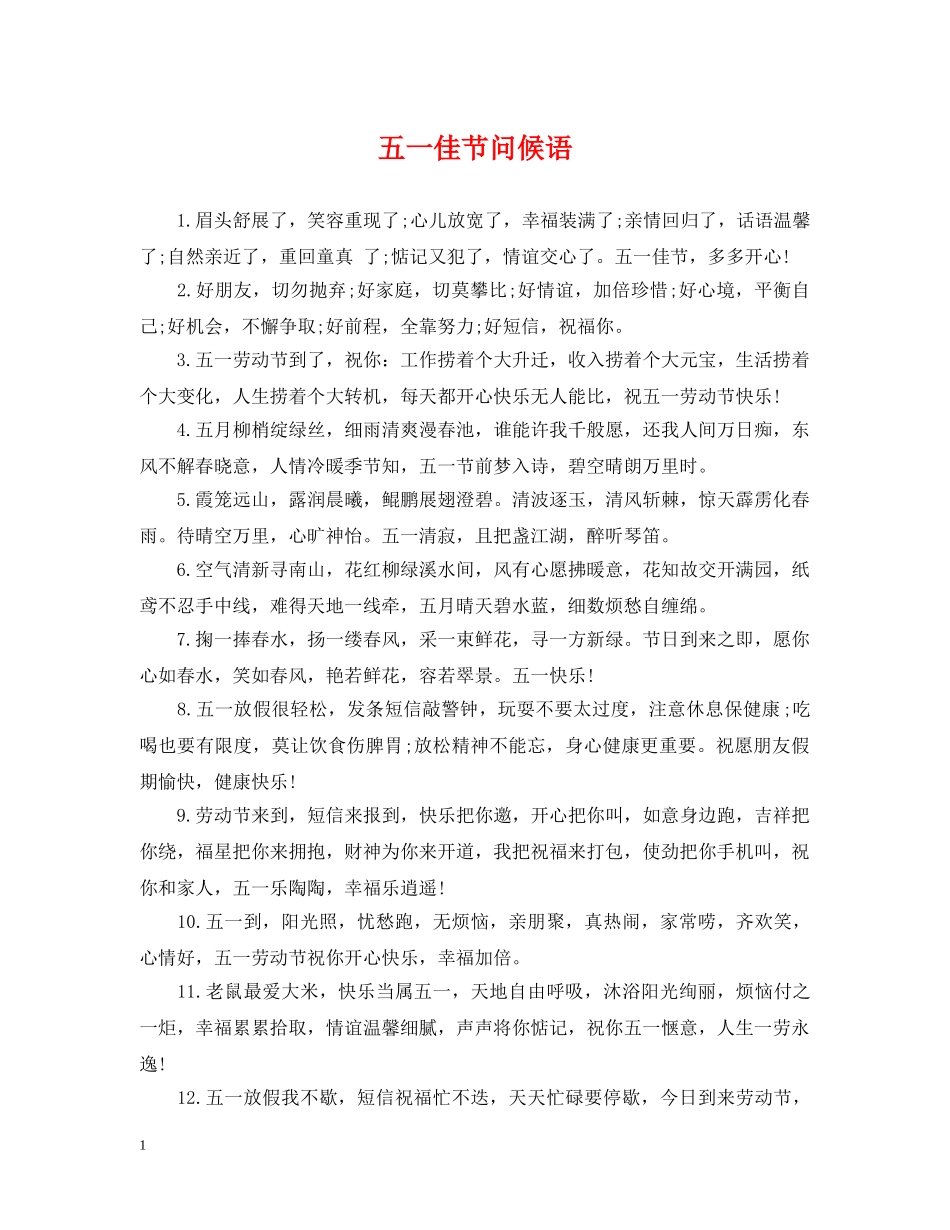 五一佳节问候语

1.眉头舒展了，笑容重现了;心儿放宽了，幸福装满了;亲情回归了，话语温馨了;自然亲近了，重回童真 了;惦记又犯了，情谊交心了。五一佳节，多多开心!

2.好朋友，切勿抛弃;好家庭，切莫攀比;好情谊，加倍珍惜;好心境，平衡自己;好机会，不懈争取;好前程，全靠努力;好短信，祝福你。

3.五一劳动节到了，祝你：工作捞着个大升迁，收入捞着个大元宝，生活捞着个大变化，人生捞着个大转机，每天都开心快乐无人能比，祝五一劳动节快乐!

4.五月柳梢绽绿丝，细雨清爽漫春池，谁能许我千般愿，还我人间万日痴，东风不解春晓意，人情冷暖季节知，五一节前梦入诗，碧空晴朗万里时。

5.霞笼远山，露润晨曦，鲲鹏展翅澄碧。清波逐玉，清风斩棘，惊天霹雳化春雨。待晴空万里，心旷神怡。五一清寂，且把盏江湖，醉听琴笛。

6.空气清新寻南山，花红柳绿溪水间，风有心愿拂暖意，花知故交开满园，纸鸢不忍手中线，难得天地一线牵，五月晴天碧水蓝，细数烦愁自缠绵。

7.掬一捧春水，扬一缕春风，采一束鲜花，寻一方新绿。节日到来之即，愿你心如春水，笑如春风，艳若鲜花，容若翠景。五一快乐!

8.五一放假很轻松，发条短信敲警钟，玩耍不要太过度，注意休息保健康;吃喝也要有限度，莫让饮食伤脾胃;放松精神不能忘，身心健康更重要。祝愿朋友假期愉快，健康快乐!

9.劳动节来到，短信来报到，快乐把你邀，开心把你叫，如意身边跑，吉祥把你绕，福星把你来拥抱，财神为你来开道，我把祝福来打包，使劲把你手机叫，祝你和家人，五一乐陶陶，幸福乐逍遥!

10.五一到，阳光照，忧愁跑，无烦恼，亲朋聚，真热闹，家常唠，齐欢笑，心情好，五一劳动节祝你开心快乐，幸福加倍。

11.老鼠最爱大米，快乐当属五一，天地自由呼吸，沐浴阳光绚丽，烦恼付之一炬，幸福累累拾取，情谊温馨细腻，声声将你惦记，祝你五一惬意，人生一劳永逸!

12.五一放假我不歇，短信祝福忙不迭，天天忙碌要停歇，今日到来劳动节，

1